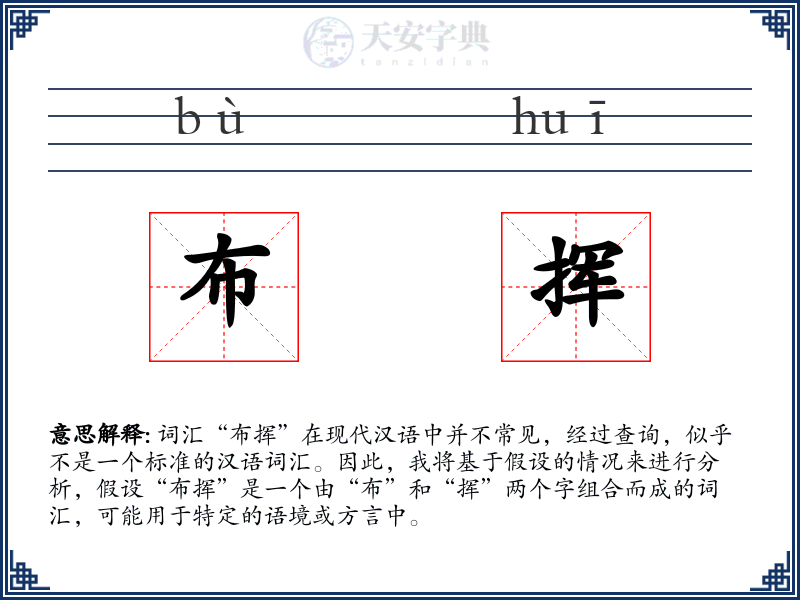 天安字典
tanzidian

bù huī

布 挥

意思解释: 词汇“布挥”在现代汉语中并不常见，经过查询，似乎不是一个标准的汉语词汇。因此，我将基于假设的情况来进行分析，假设“布挥”是一个由“布”和“挥”两个字组合而成的词汇，可能用于特定的语境或方言中。